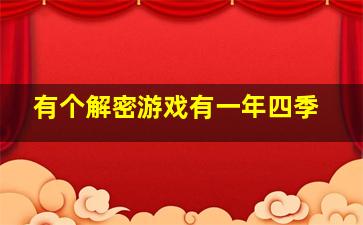 有个解密游戏有一年四季